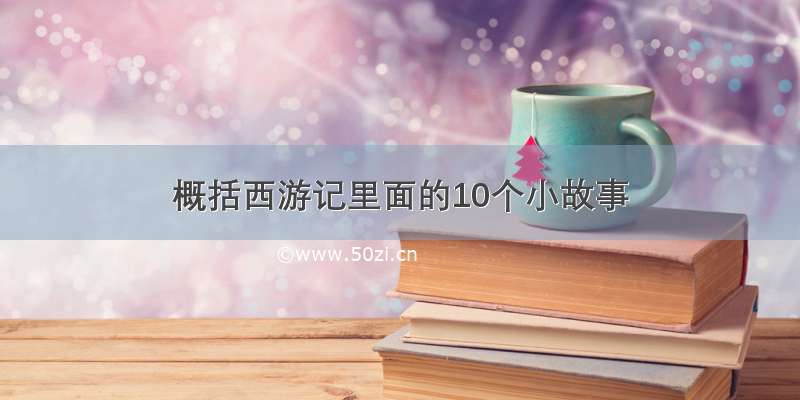 概括西游记里面的10个小故事

©www.50zi.cn